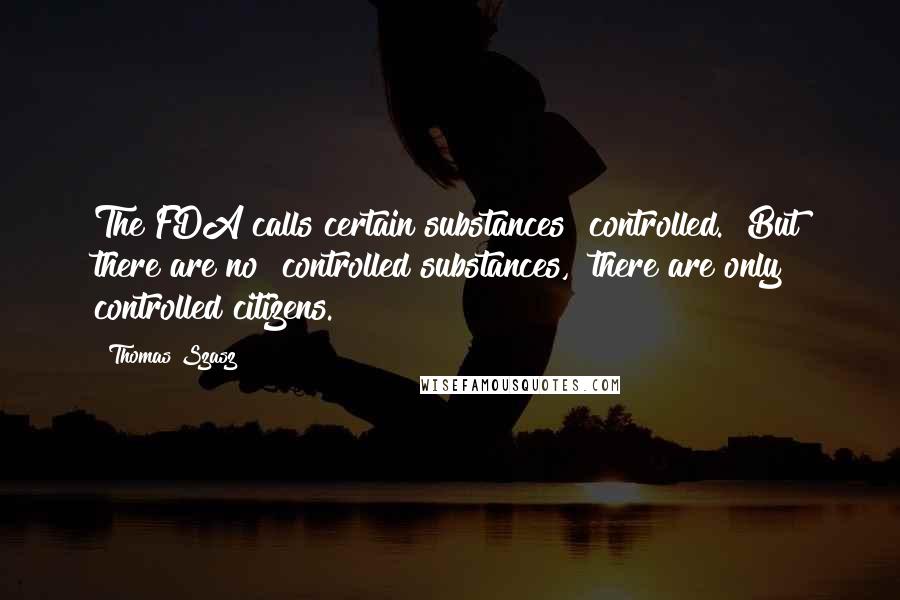 The FDA calls certain substances controlled. But there are no controlled substances, there are only controlled citizens.

Thomas Szasz

WISEFAMOUSQUOTES.COM